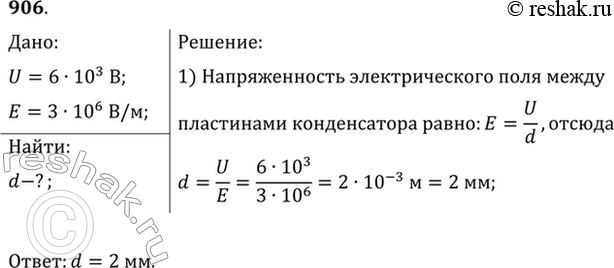 906.

© reshak.ru

Дано:

$U = 6 \cdot 10^3$ В;

$E = 3 \cdot 10^6$ В/м;

Найти:

$d - ?$;

Решение:

1) Напряженность электрического поля между пластинами конденсатора равно: $E = \frac{U}{d}$, отсюда

$d = \frac{U}{E} = \frac{6 \cdot 10^3}{3 \cdot 10^6} = 2 \cdot 10^{-3}$ м $= 2$ мм;

reshak.ru ©

Ответ: $d = 2$ мм.